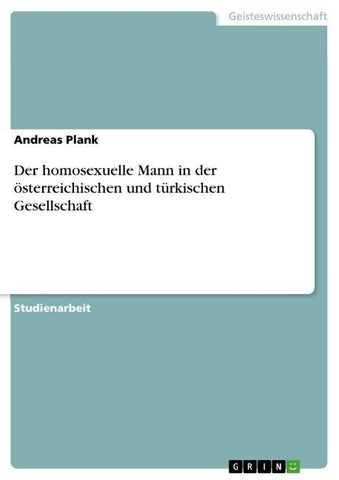 Geisteswissenschaft

Andreas Plank

Der homosexuelle Mann in der österreichischen und türkischen Gesellschaft

Studienarbeit

GRIN